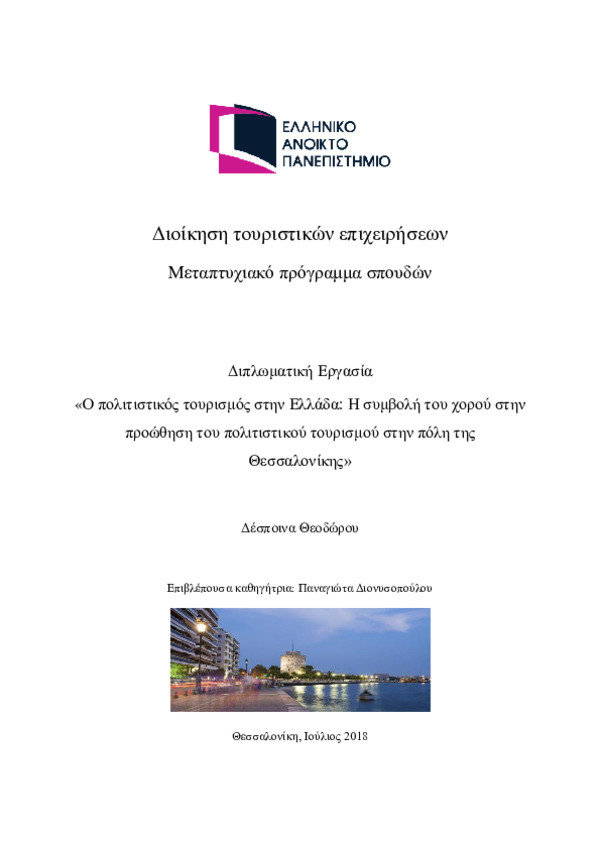 ΕΛΛΗΝΙΚΟ
ΑΝΟΙΚΤΟ
ΠΑΝΕΠΙΣΤΗΜΙΟ

Διοίκηση τουριστικών επιχειρήσεων

Μεταπτυχιακό πρόγραμμα σπουδών

Διπλωματική Εργασία

«Ο πολιτιστικός τουρισμός στην Ελλάδα: Η συμβολή του χορού στην προώθηση του πολιτιστικού τουρισμού στην πόλη της Θεσσαλονίκης»

Δέσποινα Θεοδώρου

Επιβλέπουσα καθηγήτρια: Παναγιώτα Διονυσοπούλου

Θεσσαλονίκη, Ιούλιος 2018